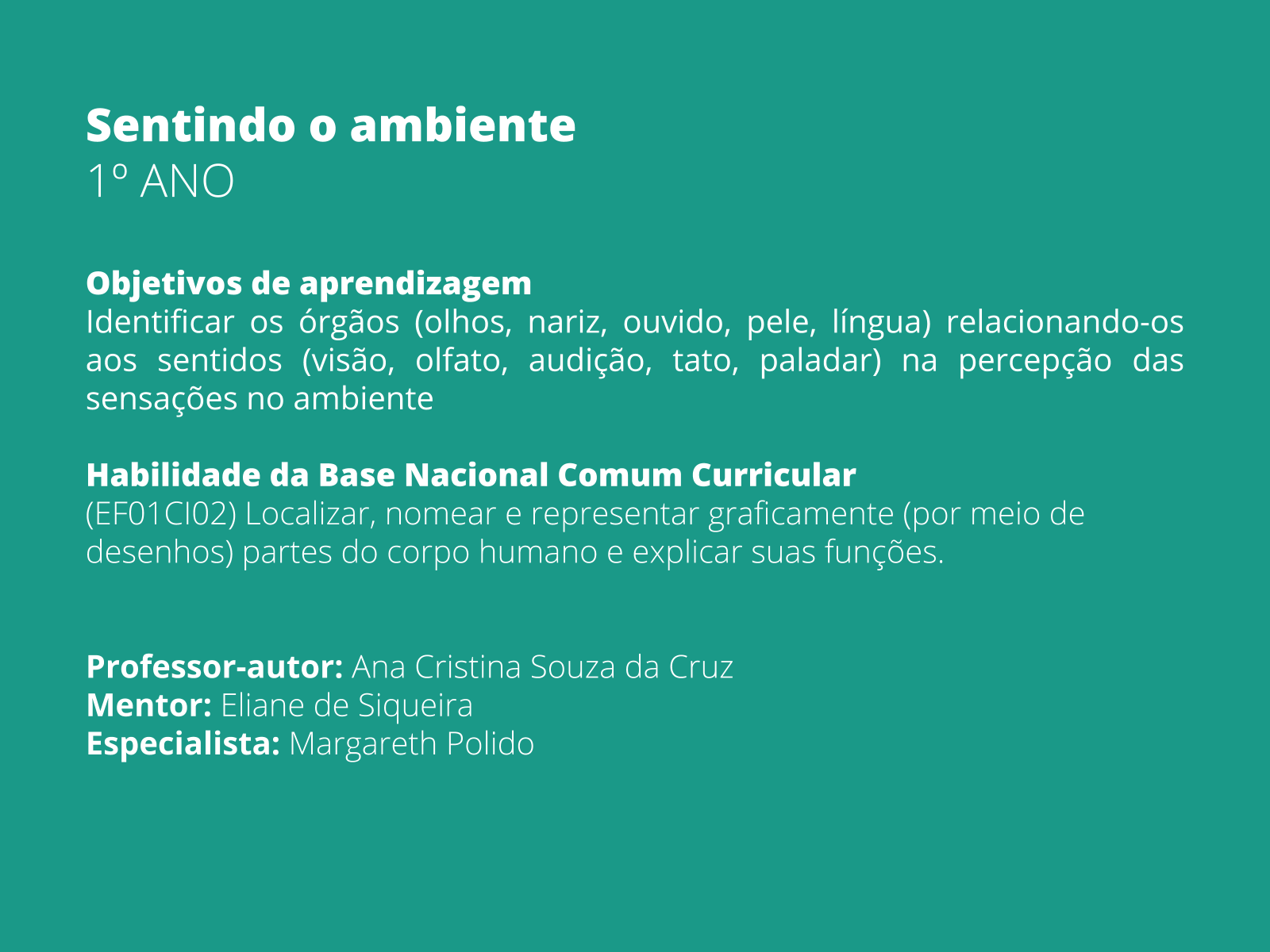 Sentindo o ambiente
1º ANO

Objetivos de aprendizagem
Identificar os órgãos (olhos, nariz, ouvido, pele, língua) relacionando-os aos sentidos (visão, olfato, audição, tato, paladar) na percepção das sensações no ambiente

Habilidade da Base Nacional Comum Curricular
(EF01CI02) Localizar, nomear e representar graficamente (por meio de desenhos) partes do corpo humano e explicar suas funções.

Professor-autor: Ana Cristina Souza da Cruz
Mentor: Eliane de Siqueira
Especialista: Margareth Polido